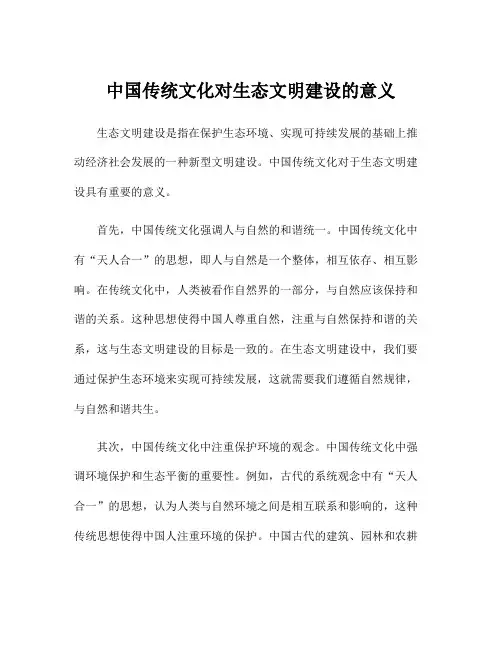 中国传统文化对生态文明建设的意义

生态文明建设是指在保护生态环境、实现可持续发展的基础上推动经济社会发展的一种新型文明建设。中国传统文化对于生态文明建设具有重要的意义。

首先，中国传统文化强调人与自然的和谐统一。中国传统文化中有“天人合一”的思想，即人与自然是一个整体，相互依存、相互影响。在传统文化中，人类被看作自然界的一部分，与自然应该保持和谐的关系。这种思想使得中国人尊重自然，注重与自然保持和谐的关系，这与生态文明建设的目标是一致的。在生态文明建设中，我们要通过保护生态环境来实现可持续发展，这就需要我们遵循自然规律，与自然和谐共生。

其次，中国传统文化中注重保护环境的观念。中国传统文化中强调环境保护和生态平衡的重要性。例如，古代的系统观念中有“天人合一”的思想，认为人类与自然环境之间是相互联系和影响的，这种传统思想使得中国人注重环境的保护。中国古代的建筑、园林和农耕